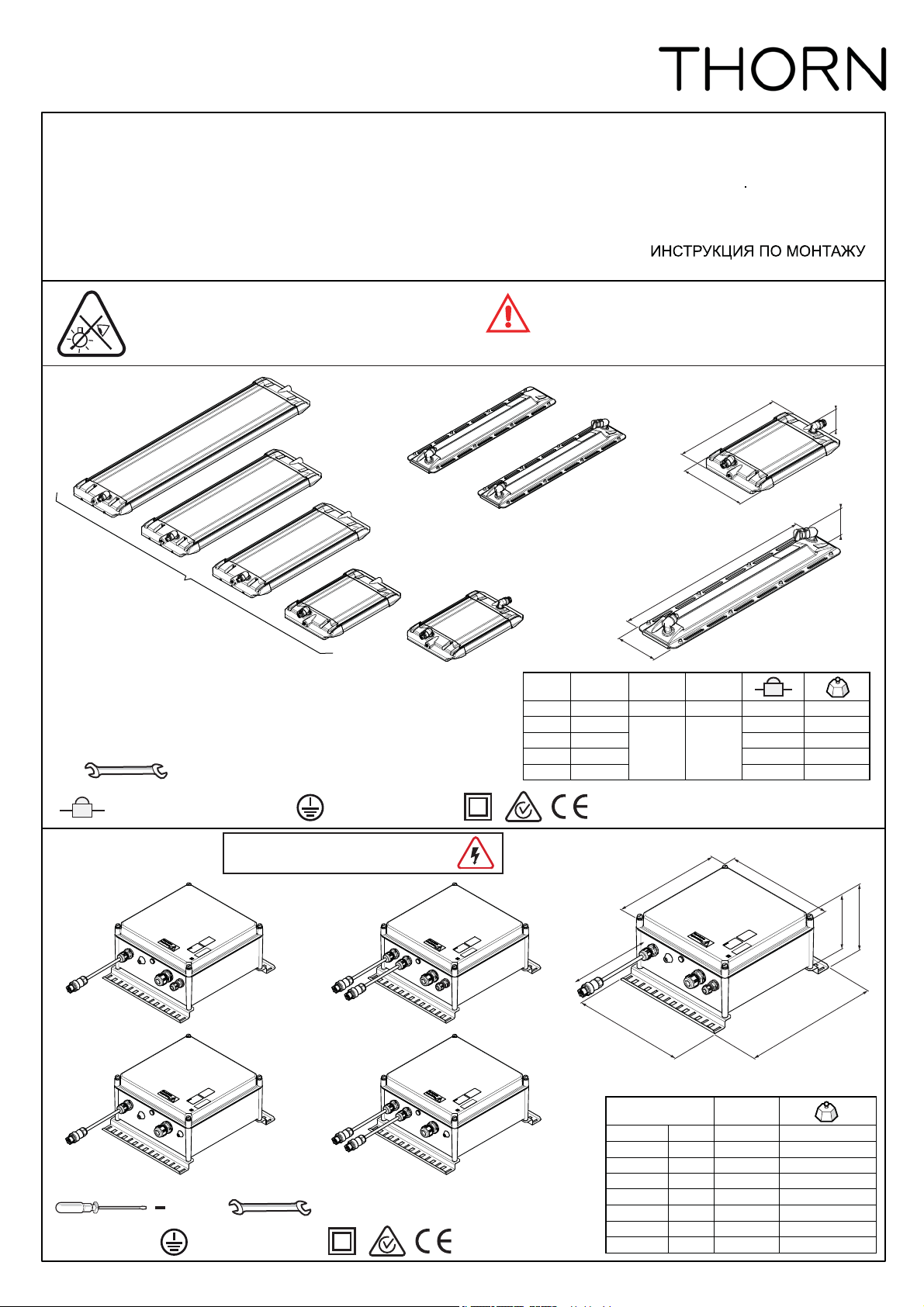 THORN

ИНСТРУКЦИЯ ПО МОНТАЖУ